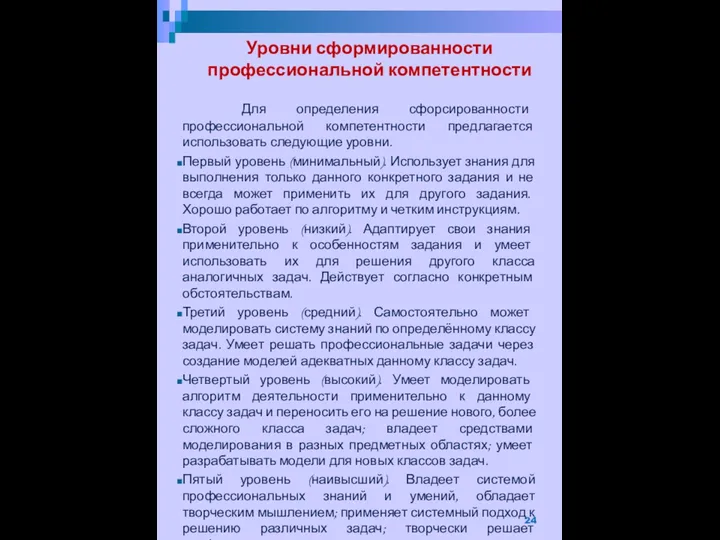 Уровни сформированности профессиональной компетентности

Для определения сфорсированности профессиональной компетентности предлагается использовать следующие уровни.

Первый уровень (минимальный). Использует знания для выполнения только данного конкретного задания и не всегда может применить их для другого задания. Хорошо работает по алгоритму и четким инструкциям.

Второй уровень (низкий). Адаптирует свои знания применительно к особенностям задания и умеет использовать их для решения другого класса аналогичных задач. Действует согласно конкретным обстоятельствам.

Третий уровень (средний). Самостоятельно может моделировать систему знаний по определённому классу задач. Умеет решать профессиональные задачи через создание моделей адекватных данному классу задач.

Четвертый уровень (высокий). Умеет моделировать алгоритм деятельности применительно к данному классу задач и переносить его на решение нового, более сложного класса задач; владеет средствами моделирования в разных предметных областях; умеет разрабатывать модели для новых классов задач.

Пятый уровень (наивысший). Владеет системой профессиональных знаний и умений, обладает творческим мышлением; применяет системный подход к решению различных задач; творчески решает

24